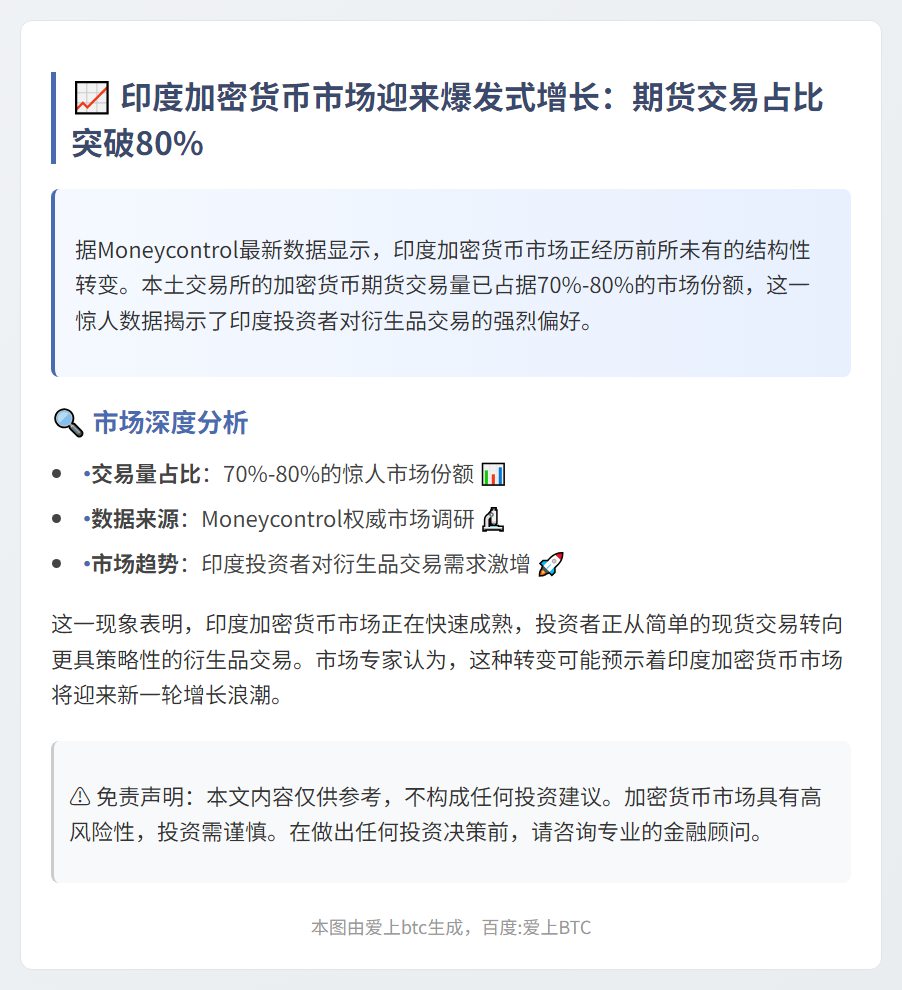 📈 印度加密货币市场迎来爆发式增长：期货交易占比突破80%

据Moneycontrol最新数据显示，印度加密货币市场正经历前所未有的结构性转变。本土交易所的加密货币期货交易量已占据70%-80%的市场份额，这一惊人数据揭示了印度投资者对衍生品交易的强烈偏好。

🔍 市场深度分析

• •交易量占比：70%-80%的惊人市场份额 📊
• •数据来源：Moneycontrol权威市场调研 🔬
• •市场趋势：印度投资者对衍生品交易需求激增 🚀

这一现象表明，印度加密货币市场正在快速成熟，投资者正从简单的现货交易转向更具策略性的衍生品交易。市场专家认为，这种转变可能预示着印度加密货币市场将迎来新一轮增长浪潮。

⚠ 免责声明：本文内容仅供参考，不构成任何投资建议。加密货币市场具有高风险性，投资需谨慎。在做出任何投资决策前，请咨询专业的金融顾问。

本图由爱上btc生成，百度:爱上BTC